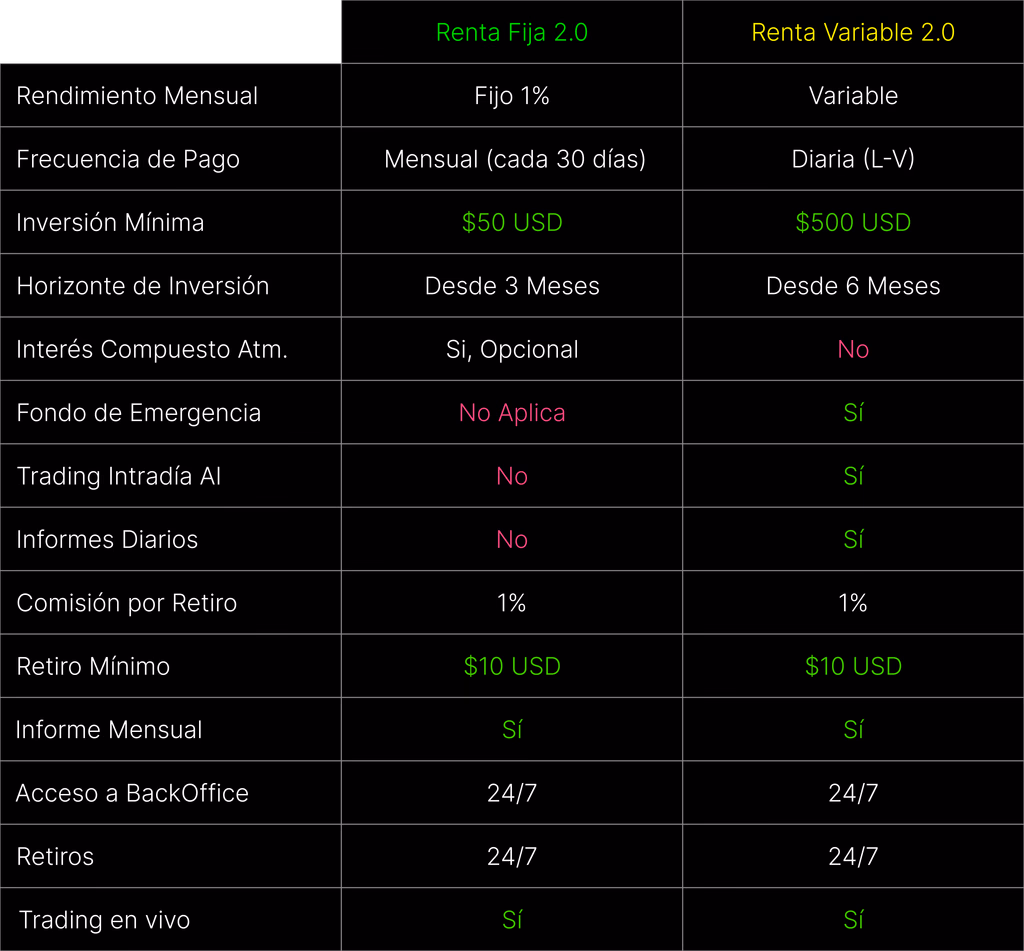 |  | Renta Fija 2.0 | Renta Variable 2.0 |
|---|---|---|
| Rendimiento Mensual | Fijo 1% | Variable |
| Frecuencia de Pago | Mensual (cada 30 días) | Diaria (L-V) |
| Inversión Mínima | \$50 USD | \$500 USD |
| Horizonte de Inversión | Desde 3 Meses | Desde 6 Meses |
| Interés Compuesto Atm. | Si, Opcional | No |
| Fondo de Emergencia | No Aplica | Sí |
| Trading Intradía AI | No | Sí |
| Informes Diarios | No | Sí |
| Comisión por Retiro | 1% | 1% |
| Retiro Mínimo | \$10 USD | \$10 USD |
| Informe Mensual | Sí | Sí |
| Acceso a BackOffice | 24/7 | 24/7 |
| Retiros | 24/7 | 24/7 |
| Trading en vivo | Sí | Sí |